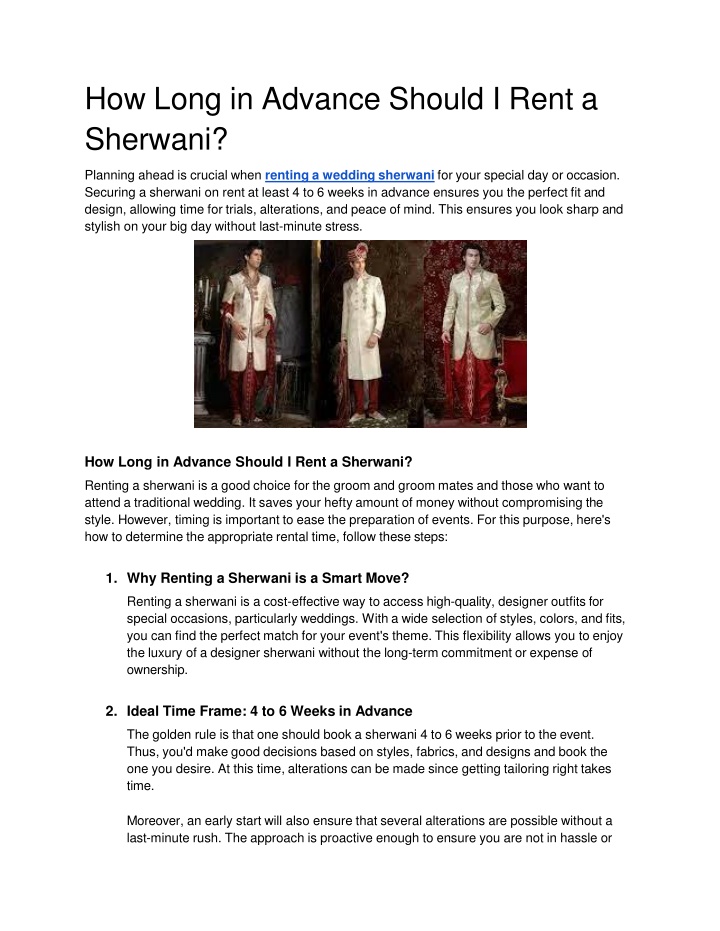 How Long in Advance Should I Rent a Sherwani?

Planning ahead is crucial when renting a wedding sherwani for your special day or occasion. Securing a sherwani on rent at least 4 to 6 weeks in advance ensures you the perfect fit and design, allowing time for trials, alterations, and peace of mind. This ensures you look sharp and stylish on your big day without last-minute stress.

How Long in Advance Should I Rent a Sherwani?

Renting a sherwani is a good choice for the groom and groom mates and those who want to attend a traditional wedding. It saves your hefty amount of money without compromising the style. However, timing is important to ease the preparation of events. For this purpose, here's how to determine the appropriate rental time, follow these steps:

1. Why Renting a Sherwani is a Smart Move?

Renting a sherwani is a cost-effective way to access high-quality, designer outfits for special occasions, particularly weddings. With a wide selection of styles, colors, and fits, you can find the perfect match for your event's theme. This flexibility allows you to enjoy the luxury of a designer sherwani without the long-term commitment or expense of ownership.

2. Ideal Time Frame: 4 to 6 Weeks in Advance

The golden rule is that one should book a sherwani 4 to 6 weeks prior to the event. Thus, you'd make good decisions based on styles, fabrics, and designs and book the one you desire. At this time, alterations can be made since getting tailoring right takes time.

Moreover, an early start will also ensure that several alterations are possible without a last-minute rush. The approach is proactive enough to ensure you are not in hassle or